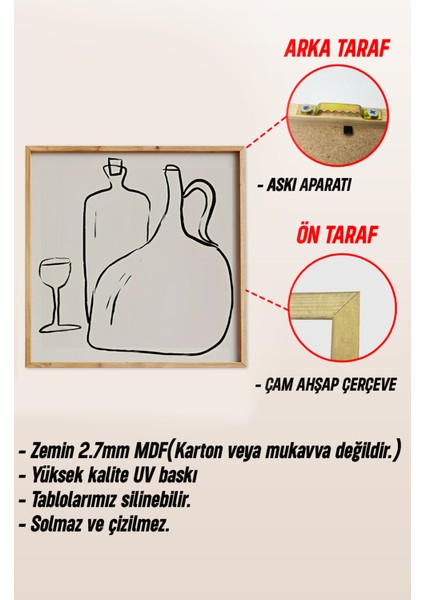 ARKA TARAF

- ASKI APARATI

ÖN TARAF

- ÇAM AHŞAP ÇERÇEVE

- Zemin 2.7mm MDF(Karton veya mukavva değildir.)
- Yüksek kalite UV baskı
- Tablolarımız silinebilir.
- Solmaz ve çizilmez.